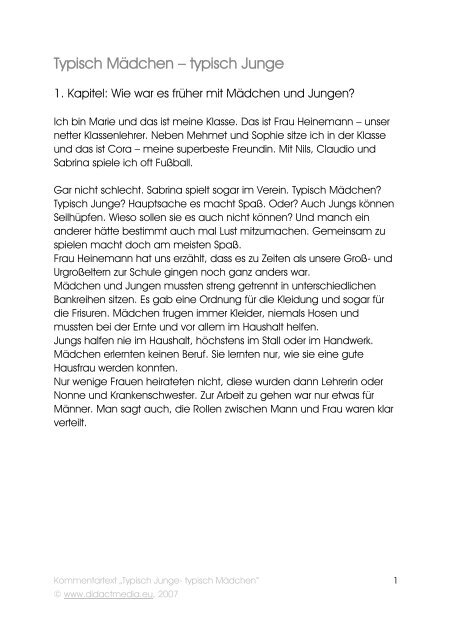 Typisch Mädchen – typisch Junge

1. Kapitel: Wie war es früher mit Mädchen und Jungen?

Ich bin Marie und das ist meine Klasse. Das ist Frau Heinemann – unser netter Klassenlehrer. Neben Mehmet und Sophie sitze ich in der Klasse und das ist Cora – meine superbeste Freundin. Mit Nils, Claudio und Sabrina spiele ich oft Fußball.

Gar nicht schlecht. Sabrina spielt sogar im Verein. Typisch Mädchen? Typisch Junge? Hauptsache es macht Spaß. Oder? Auch Jungs können Seilhüpfen. Wieso sollen sie es auch nicht können? Und manch ein anderer hätte bestimmt auch mal Lust mitzumachen. Gemeinsam zu spielen macht doch am meisten Spaß.
Frau Heinemann hat uns erzählt, dass es zu Zeiten als unsere Groß- und Urgroßeltern zur Schule gingen noch ganz anders war.
Mädchen und Jungen mussten streng getrennt in unterschiedlichen Bankreihen sitzen. Es gab eine Ordnung für die Kleidung und sogar für die Frisuren. Mädchen trugen immer Kleider, niemals Hosen und mussten bei der Ernte und vor allem im Haushalt helfen.
Jungs halfen nie im Haushalt, höchstens im Stall oder im Handwerk. Mädchen erlernten keinen Beruf. Sie lernten nur, wie sie eine gute Hausfrau werden konnten.
Nur wenige Frauen heirateten nicht, diese wurden dann Lehrerin oder Nonne und Krankenschwester. Zur Arbeit zu gehen war nur etwas für Männer. Man sagt auch, die Rollen zwischen Mann und Frau waren klar verteilt.

Kommentartext „Typisch Junge- typisch Mädchen"
© www.didactmedia.eu, 2007

1